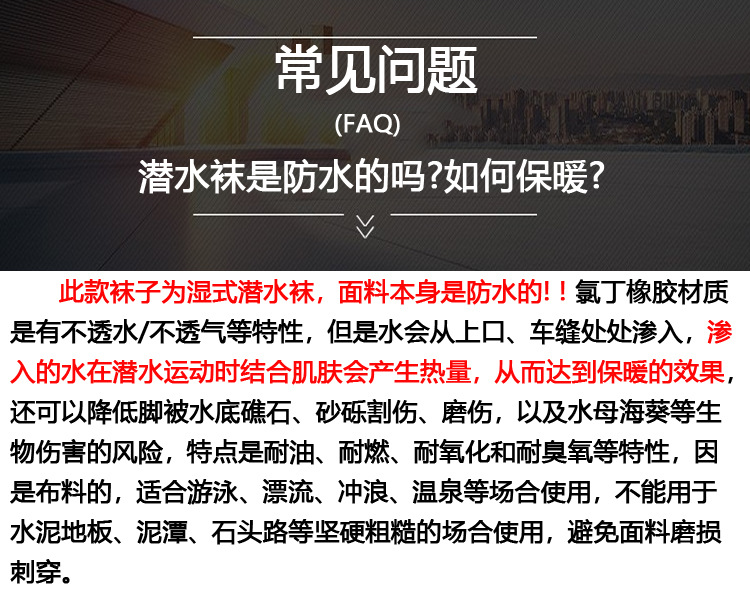 常见问题
(FAQ)
潜水袜是防水的吗?如何保暖?

此款袜子为湿式潜水袜，面料本身是防水的!！氯丁橡胶材质是有不透水/不透气等特性，但是水会从上口、车缝处处渗入，渗入的水在潜水运动时结合肌肤会产生热量，从而达到保暖的效果，还可以降低脚被水底礁石、砂砾割伤、磨伤，以及水母海葵等生物伤害的风险，特点是耐油、耐燃、耐氧化和耐臭氧等特性，因是布料的，适合游泳、漂流、冲浪、温泉等场合使用，不能用于水泥地板、泥潭、石头路等坚硬粗糙的场合使用，避免面料磨损刺穿。